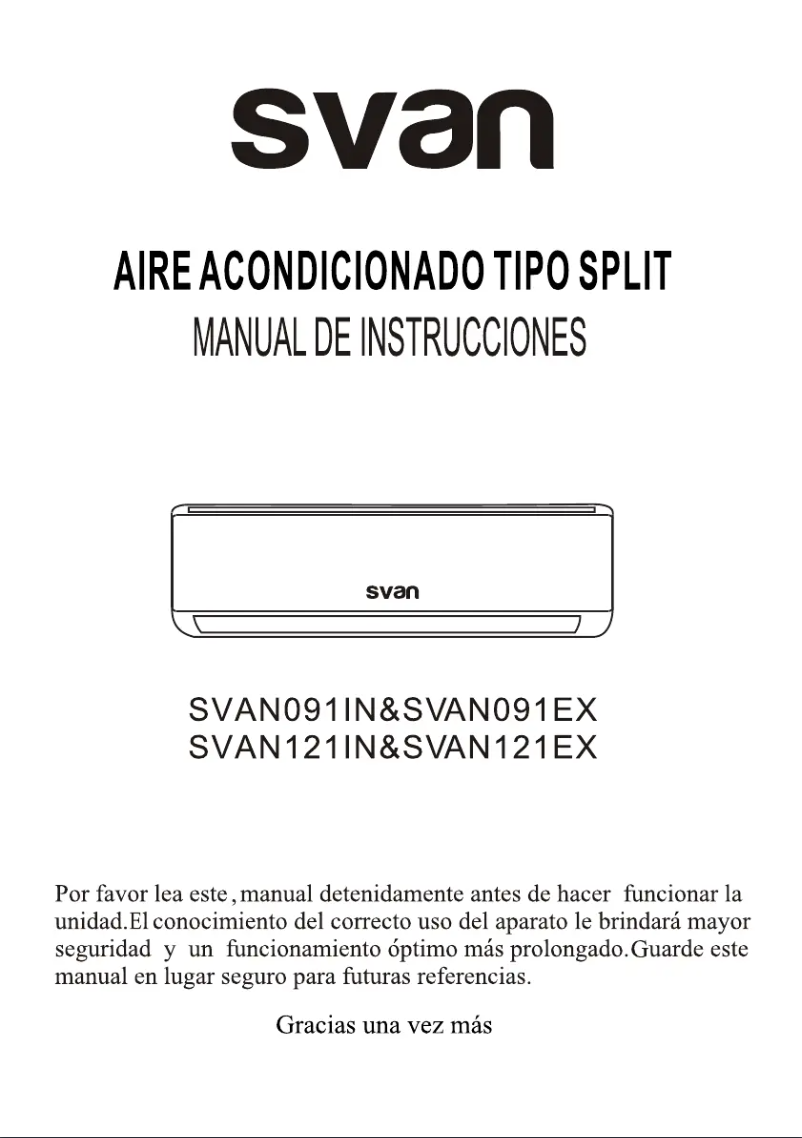 svan

AIRE ACONDICIONADO TIPO SPLIT
MANUAL DE INSTRUCCIONES

svan

SVAN091IN&SVAN091EX
SVAN121IN&SVAN121EX

Por favor lea este , manual detenidamente antes de hacer funcionar la unidad.El conocimiento del correcto uso del aparato le brindará mayor seguridad y un funcionamiento óptimo más prolongado.Guarde este manual en lugar seguro para futuras referencias.

Gracias una vez más